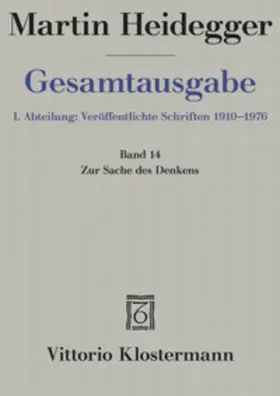 Martin Heidegger

Gesamtausgabe

I. Abteilung: Veröffentlichte Schriften 1910–1976

Band 14
Zur Sache des Denkens

Vittorio Klostermann